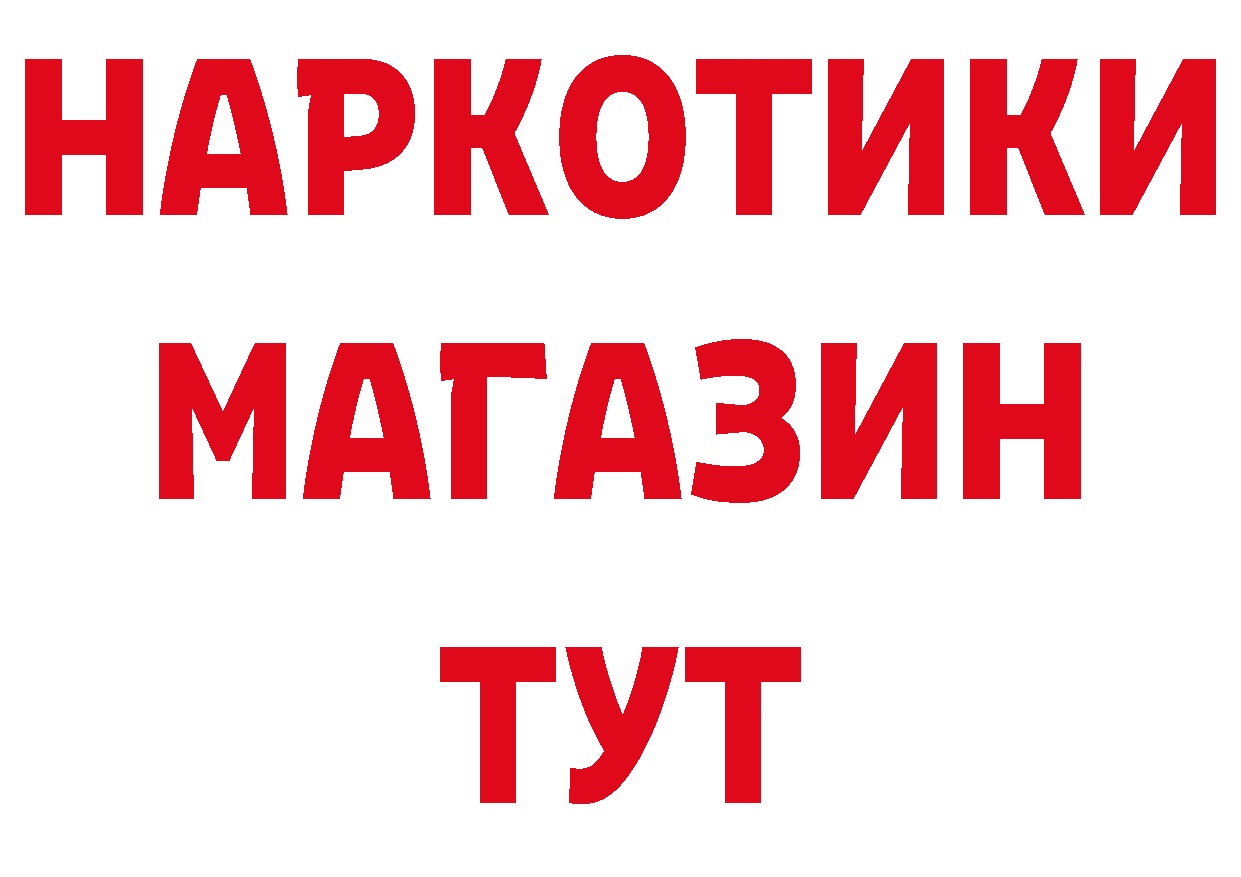 НАРКОТИКИ
МАГАЗИН
ТУТ